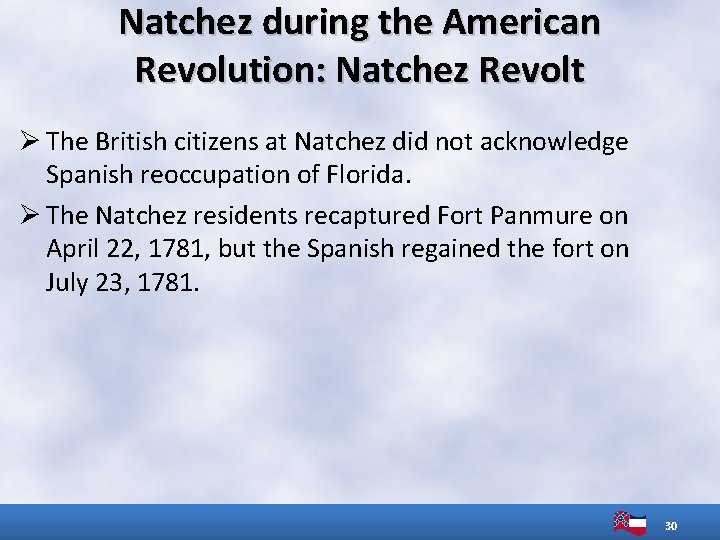 Natchez during the American Revolution: Natchez Revolt

➢ The British citizens at Natchez did not acknowledge Spanish reoccupation of Florida.

➢ The Natchez residents recaptured Fort Panmure on April 22, 1781, but the Spanish regained the fort on July 23, 1781.

30